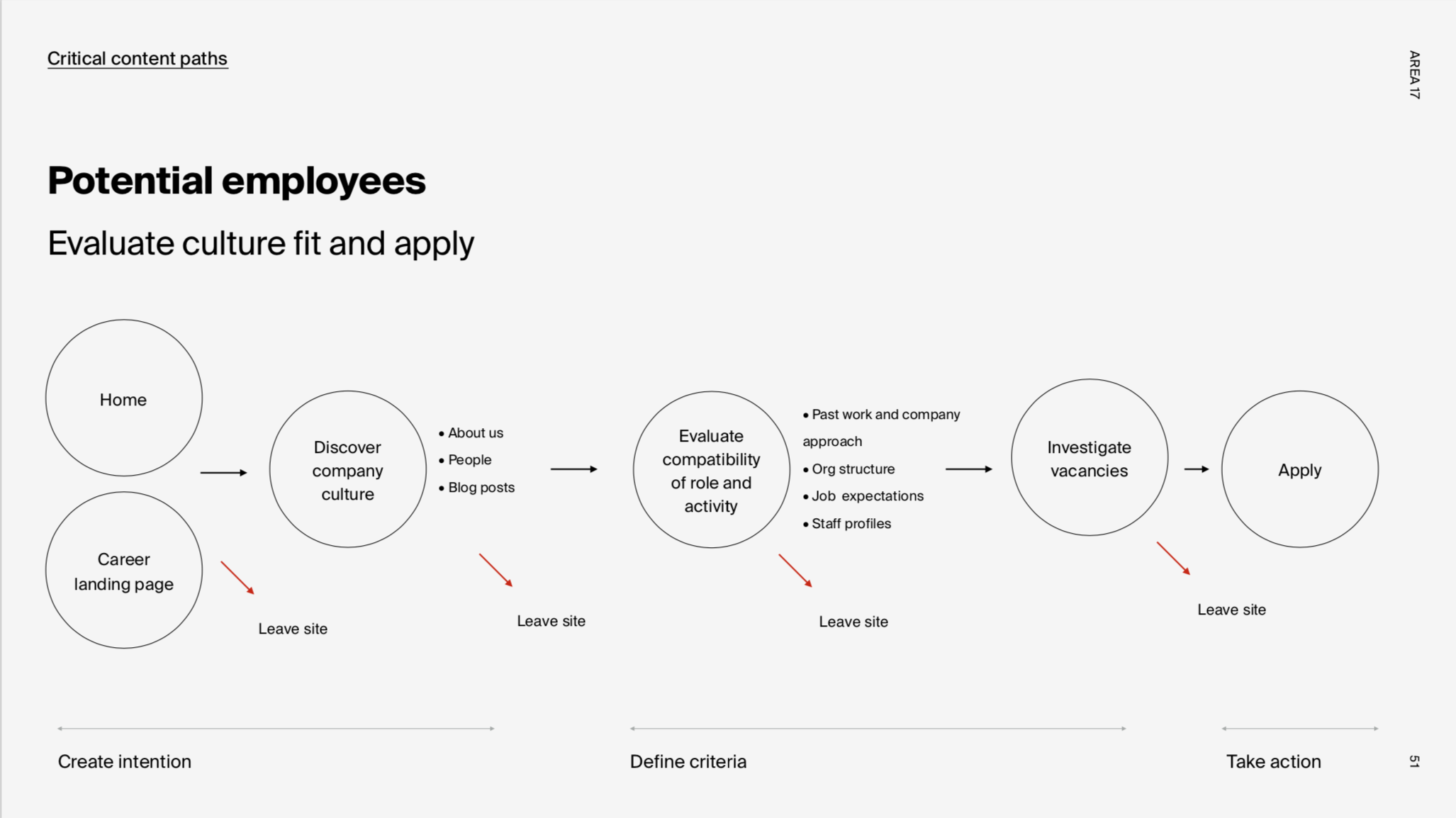 Critical content paths

AREA 17

Potential employees

Evaluate culture fit and apply

Home

Career landing page

Leave site

Discover company culture

• About us
• People
• Blog posts

Leave site

Evaluate compatibility of role and activity

• Past work and company approach
• Org structure
• Job expectations
• Staff profiles

Leave site

Investigate vacancies

Leave site

Apply

Create intention

Define criteria

Take action

51